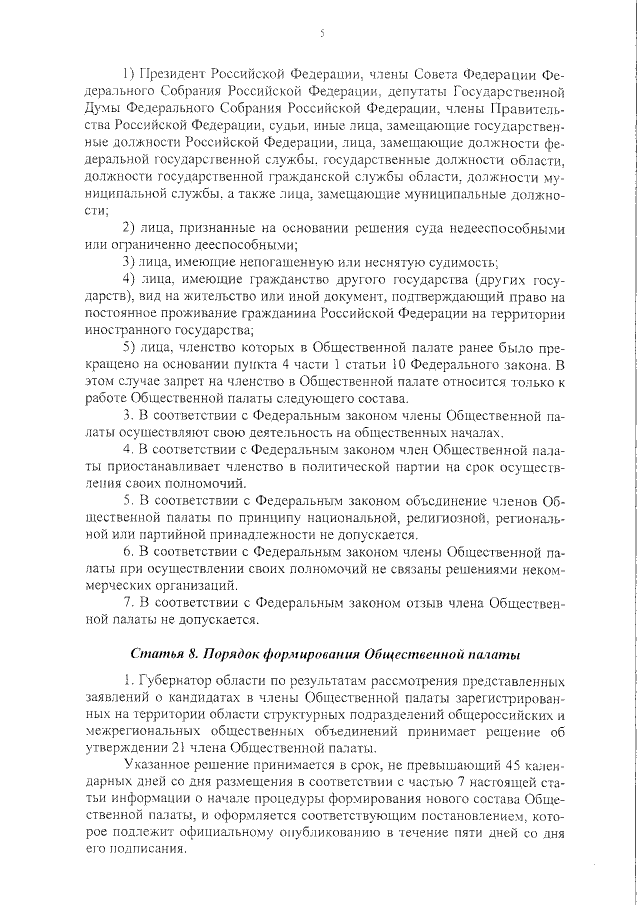 5

1) Президент Российской Федерации, члены Совета Федерации Федерального Собрания Российской Федерации, депутаты Государственной Думы Федерального Собрания Российской Федерации, члены Правительства Российской Федерации, судьи, иные лица, замещающие государственные должности Российской Федерации, лица, замещающие должности федеральной государственной службы, государственные должности области, должности государственной гражданской службы области, должности муниципальной службы, а также лица, замещающие муниципальные должности;

2) лица, признанные на основании решения суда недееспособными или ограниченно дееспособными;

3) лица, имеющие непогашенную или неснятую судимость;

4) лица, имеющие гражданство другого государства (других государств), вид на жительство или иной документ, подтверждающий право на постоянное проживание гражданина Российской Федерации на территории иностранного государства;

5) лица, членство которых в Общественной палате ранее было прекращено на основании пункта 4 части 1 статьи 10 Федерального закона. В этом случае запрет на членство в Общественной палате относится только к работе Общественной палаты следующего состава.

3. В соответствии с Федеральным законом члены Общественной палаты осуществляют свою деятельность на общественных началах.

4. В соответствии с Федеральным законом член Общественной палаты приостанавливает членство в политической партии на срок осуществления своих полномочий.

5. В соответствии с Федеральным законом объединение членов Общественной палаты по принципу национальной, религиозной, региональной или партийной принадлежности не допускается.

6. В соответствии с Федеральным законом члены Общественной палаты при осуществлении своих полномочий не связаны решениями некоммерческих организаций.

7. В соответствии с Федеральным законом отзыв члена Общественной палаты не допускается.

Статья 8. Порядок формирования Общественной палаты

1. Губернатор области по результатам рассмотрения представленных заявлений о кандидатах в члены Общественной палаты зарегистрированных на территории области структурных подразделений общероссийских и межрегиональных общественных объединений принимает решение об утверждении 21 члена Общественной палаты.

Указанное решение принимается в срок, не превышающий 45 календарных дней со дня размещения в соответствии с частью 7 настоящей статьи информации о начале процедуры формирования нового состава Общественной палаты, и оформляется соответствующим постановлением, которое подлежит официальному опубликованию в течение пяти дней со дня его подписания.